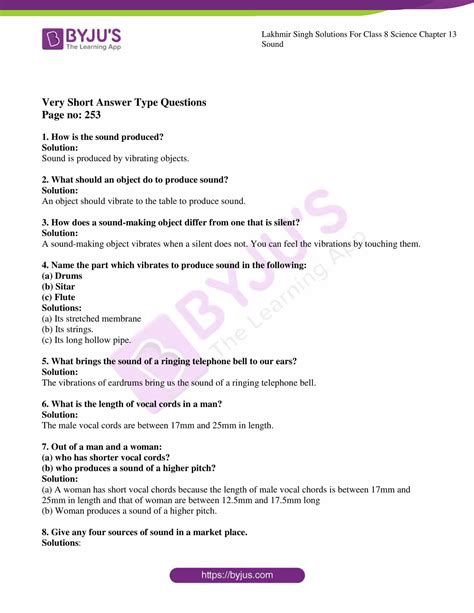 BYJU'S
The Learning App

Lakhmir Singh Solutions For Class 8 Science Chapter 13 Sound

Very Short Answer Type Questions
Page no: 253

1. How is the sound produced?
Solution:
Sound is produced by vibrating objects.

2. What should an object do to produce sound?
Solution:
An object should vibrate to the table to produce sound.

3. How does a sound-making object differ from one that is silent?
Solution:
A sound-making object vibrates when a silent does not. You can feel the vibrations by touching them.

4. Name the part which vibrates to produce sound in the following:
(a) Drums
(b) Sitar
(c) Flute
Solutions:
(a) Its stretched membrane
(b) Its strings.
(c) Its long hollow pipe.

5. What brings the sound of a ringing telephone bell to our ears?
Solution:
The vibrations of eardrums bring us the sound of a ringing telephone bell.

6. What is the length of vocal cords in a man?
Solution:
The male vocal cords are between 17mm and 25mm in length.

7. Out of a man and a woman:
(a) who has shorter vocal cords?
(b) who produces a sound of a higher pitch?
Solution:
(a) A woman has short vocal chords because the length of male vocal chords is between 17mm and 25mm in length and that of woman are between 12.5mm and 17.5mm long
(b) Woman produces a sound of a higher pitch.

8. Give any four sources of sound in a market place.
Solutions:

BYJU'S
The Learning App

https://byjus.com